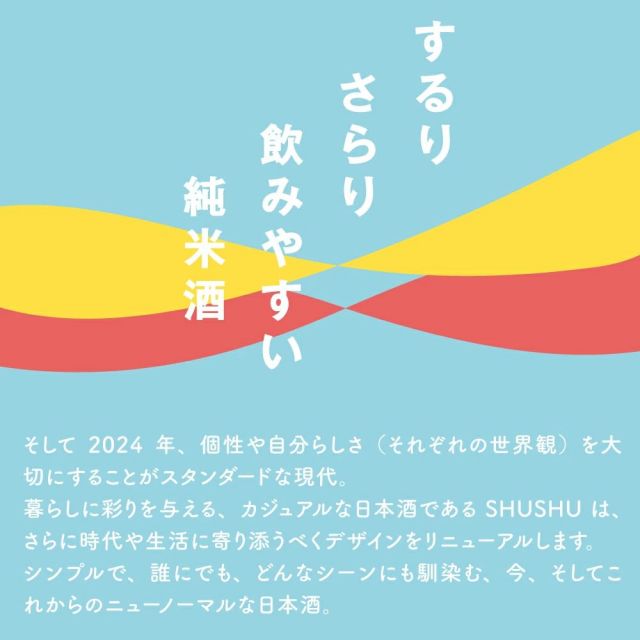 するり
さらり
飲みやすい
純米酒

そして 2024 年、個性や自分らしさ（それぞれの世界観）を大切にすることがスタンダードな現代。
暮らしに彩りを与える、カジュアルな日本酒である SHUSHU は、さらに時代や生活に寄り添うべくデザインをリニューアルします。
シンプルで、誰にでも、どんなシーンにも馴染む、今、そしてこれからのニューノーマルな日本酒。